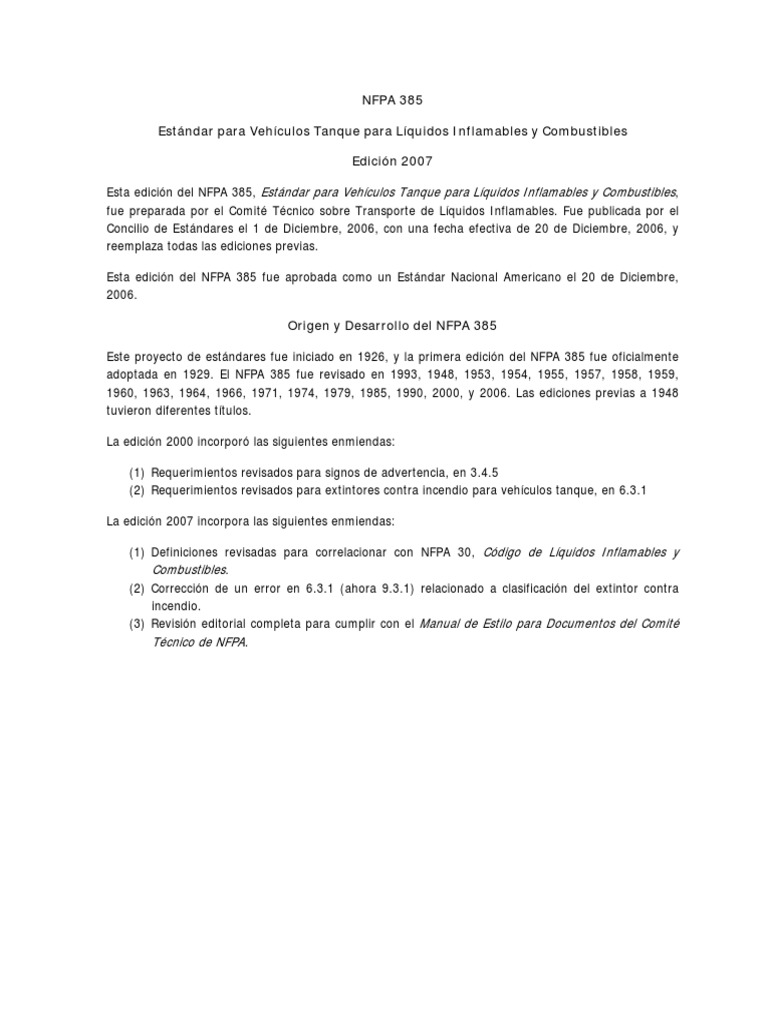 NFPA 385

Estándar para Vehículos Tanque para Líquidos Inflamables y Combustibles

Edición 2007

Esta edición del NFPA 385, Estándar para Vehículos Tanque para Líquidos Inflamables y Combustibles, fue preparada por el Comité Técnico sobre Transporte de Líquidos Inflamables. Fue publicada por el Concilio de Estándares el 1 de Diciembre, 2006, con una fecha efectiva de 20 de Diciembre, 2006, y reemplaza todas las ediciones previas.

Esta edición del NFPA 385 fue aprobada como un Estándar Nacional Americano el 20 de Diciembre, 2006.

Origen y Desarrollo del NFPA 385

Este proyecto de estándares fue iniciado en 1926, y la primera edición del NFPA 385 fue oficialmente adoptada en 1929. El NFPA 385 fue revisado en 1993, 1948, 1953, 1954, 1955, 1957, 1958, 1959, 1960, 1963, 1964, 1966, 1971, 1974, 1979, 1985, 1990, 2000, y 2006. Las ediciones previas a 1948 tuvieron diferentes títulos.

La edición 2000 incorporó las siguientes enmiendas:

(1) Requerimientos revisados para signos de advertencia, en 3.4.5
(2) Requerimientos revisados para extintores contra incendio para vehículos tanque, en 6.3.1

La edición 2007 incorpora las siguientes enmiendas:

(1) Definiciones revisadas para correlacionar con NFPA 30, Código de Líquidos Inflamables y Combustibles.
(2) Corrección de un error en 6.3.1 (ahora 9.3.1) relacionado a clasificación del extintor contra incendio.
(3) Revisión editorial completa para cumplir con el Manual de Estilo para Documentos del Comité Técnico de NFPA.